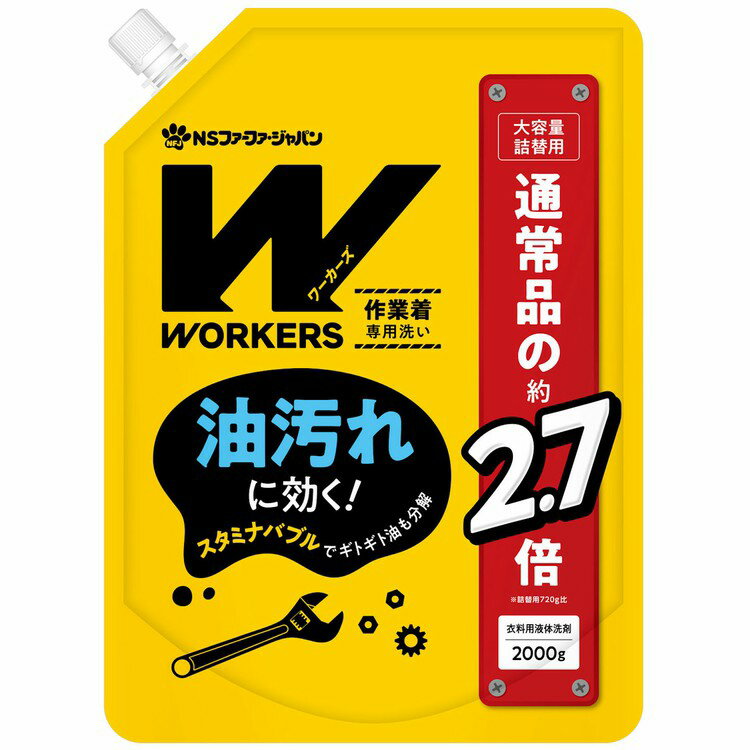 NFJ NSファーファ・ジャパン

W
ワーカーズ
WORKERS
作業着
専用洗い

油汚れ
に効く!
スタミナバブルでギトギト油も分解

大容量
詰替用

通常品の約
2.7
倍
※詰替用720g比

衣料用液体洗剤
2000g